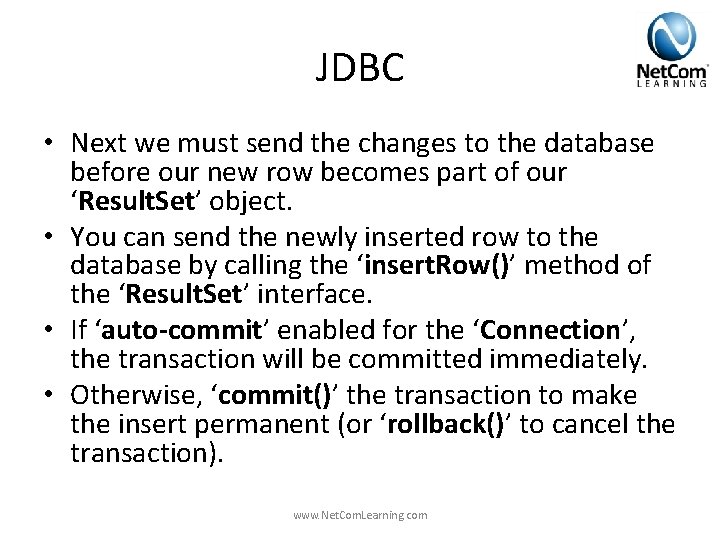 JDBC

NetCom LEARNING

• Next we must send the changes to the database before our new row becomes part of our ‘ResultSet’ object.
• You can send the newly inserted row to the database by calling the ‘insertRow()’ method of the ‘ResultSet’ interface.
• If ‘auto-commit’ enabled for the ‘Connection’, the transaction will be committed immediately.
• Otherwise, ‘commit()’ the transaction to make the insert permanent (or ‘rollback()’ to cancel the transaction).

www.NetComLearning.com